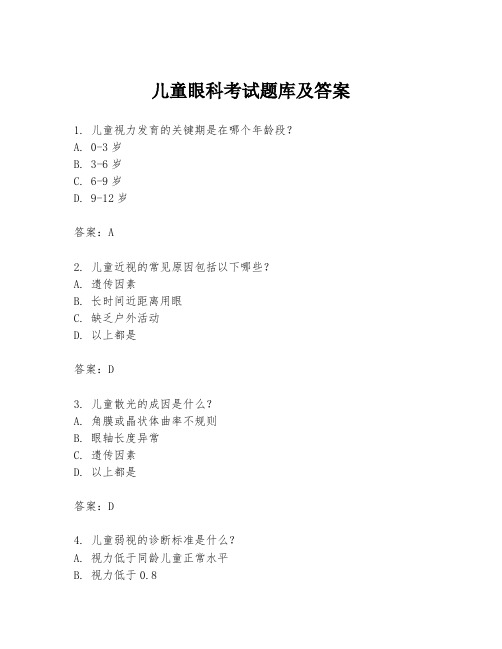 儿童眼科考试题库及答案

1. 儿童视力发育的关键期是在哪个年龄段？
A. 0-3 岁
B. 3-6 岁
C. 6-9 岁
D. 9-12 岁

答案：A

2. 儿童近视的常见原因包括以下哪些？
A. 遗传因素
B. 长时间近距离用眼
C. 缺乏户外活动
D. 以上都是

答案：D

3. 儿童散光的成因是什么？
A. 角膜或晶状体曲率不规则
B. 眼轴长度异常
C. 遗传因素
D. 以上都是

答案：D

4. 儿童弱视的诊断标准是什么？
A. 视力低于同龄儿童正常水平
B. 视力低于 0.8